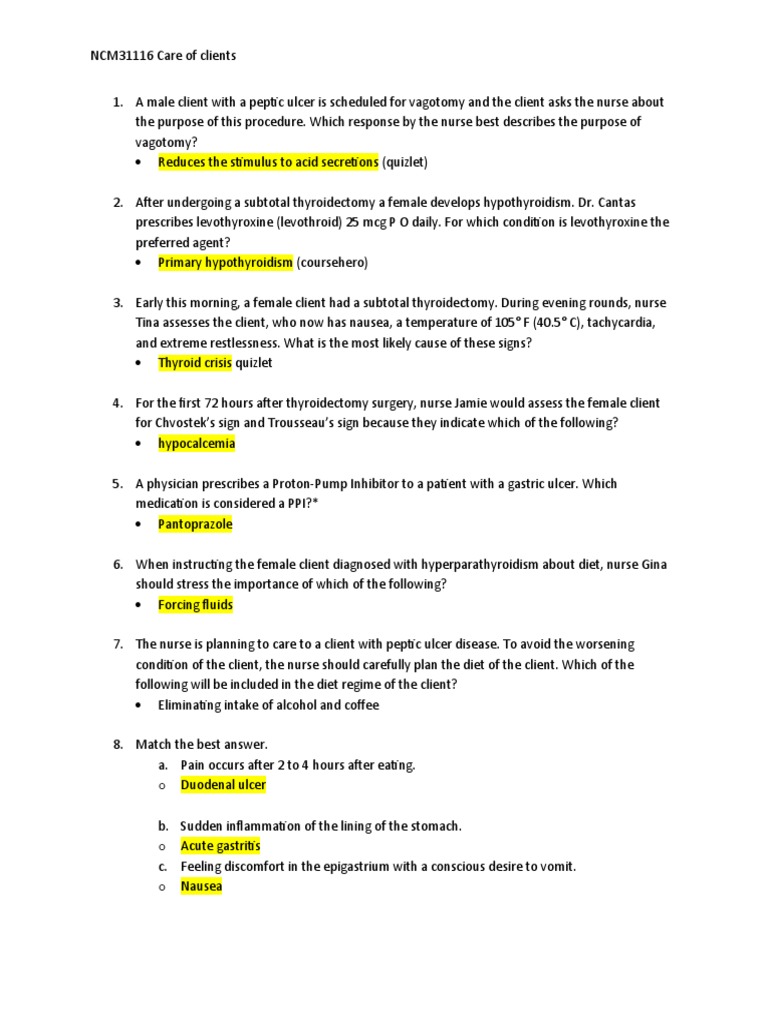 NCM31116 Care of clients

1. A male client with a peptic ulcer is scheduled for vagotomy and the client asks the nurse about the purpose of this procedure. Which response by the nurse best describes the purpose of vagotomy?
• Reduces the stimulus to acid secretions (quizlet)

2. After undergoing a subtotal thyroidectomy a female develops hypothyroidism. Dr. Cantas prescribes levothyroxine (levothroid) 25 mcg P O daily. For which condition is levothyroxine the preferred agent?
• Primary hypothyroidism (coursehero)

3. Early this morning, a female client had a subtotal thyroidectomy. During evening rounds, nurse Tina assesses the client, who now has nausea, a temperature of 105° F (40.5° C), tachycardia, and extreme restlessness. What is the most likely cause of these signs?
• Thyroid crisis quizlet

4. For the first 72 hours after thyroidectomy surgery, nurse Jamie would assess the female client for Chvostek's sign and Trousseau's sign because they indicate which of the following?
• hypocalcemia

5. A physician prescribes a Proton-Pump Inhibitor to a patient with a gastric ulcer. Which medication is considered a PPI?*
• Pantoprazole

6. When instructing the female client diagnosed with hyperparathyroidism about diet, nurse Gina should stress the importance of which of the following?
• Forcing fluids

7. The nurse is planning to care to a client with peptic ulcer disease. To avoid the worsening condition of the client, the nurse should carefully plan the diet of the client. Which of the following will be included in the diet regime of the client?
• Eliminating intake of alcohol and coffee

8. Match the best answer.
a. Pain occurs after 2 to 4 hours after eating.
o Duodenal ulcer

b. Sudden inflammation of the lining of the stomach.
o Acute gastritis
c. Feeling discomfort in the epigastrium with a conscious desire to vomit.
o Nausea